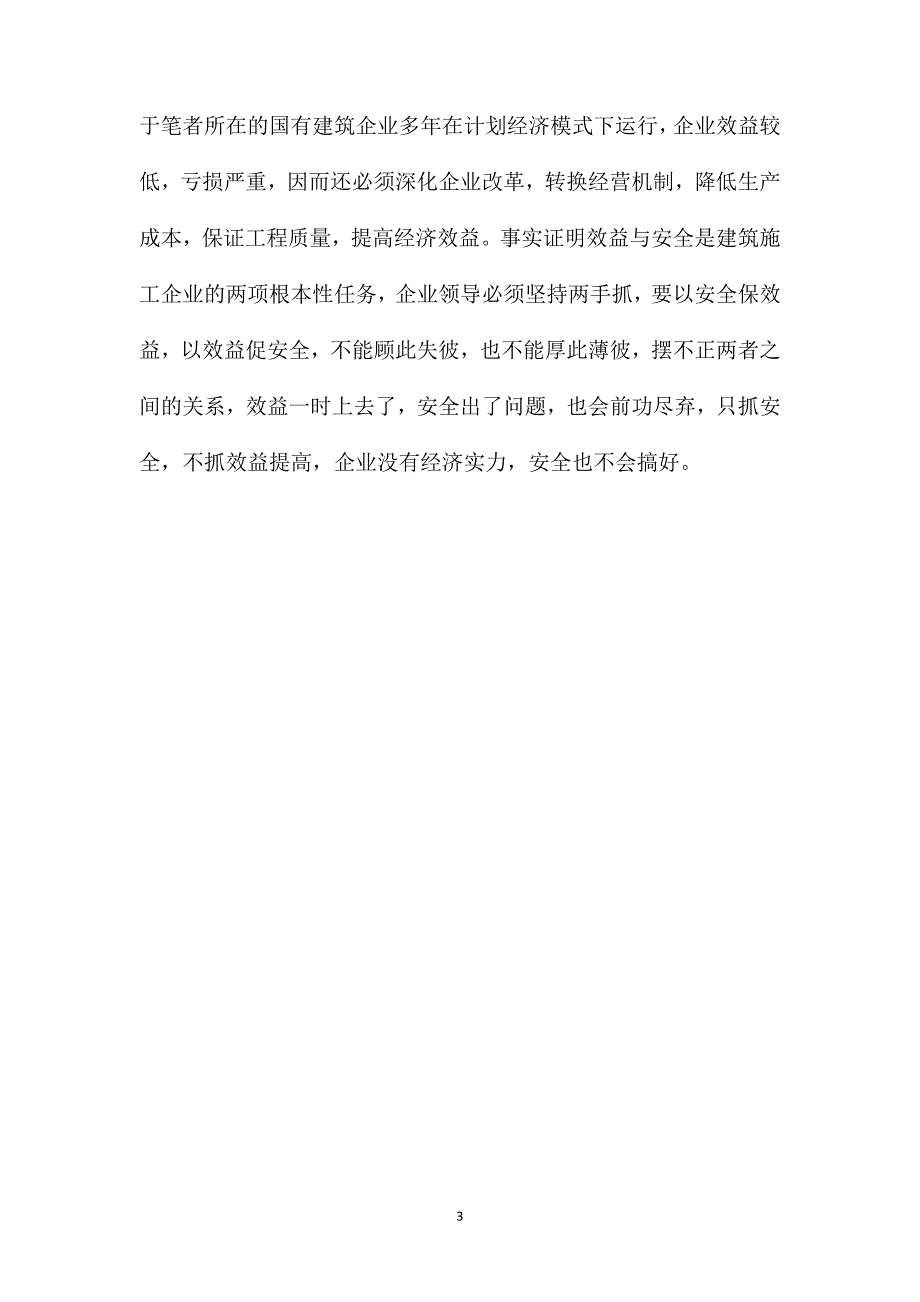 于笔者所在的国有建筑企业多年在计划经济模式下运行，企业效益较低，亏损严重，因而还必须深化企业改革，转换经营机制，降低生产成本，保证工程质量，提高经济效益。事实证明效益与安全是建筑施工企业的两项根本性任务，企业领导必须坚持两手抓，要以安全保效益，以效益促安全，不能顾此失彼，也不能厚此薄彼，摆不正两者之间的关系，效益一时上去了，安全出了问题，也会前功尽弃，只抓安全，不抓效益提高，企业没有经济实力，安全也不会搞好。

3